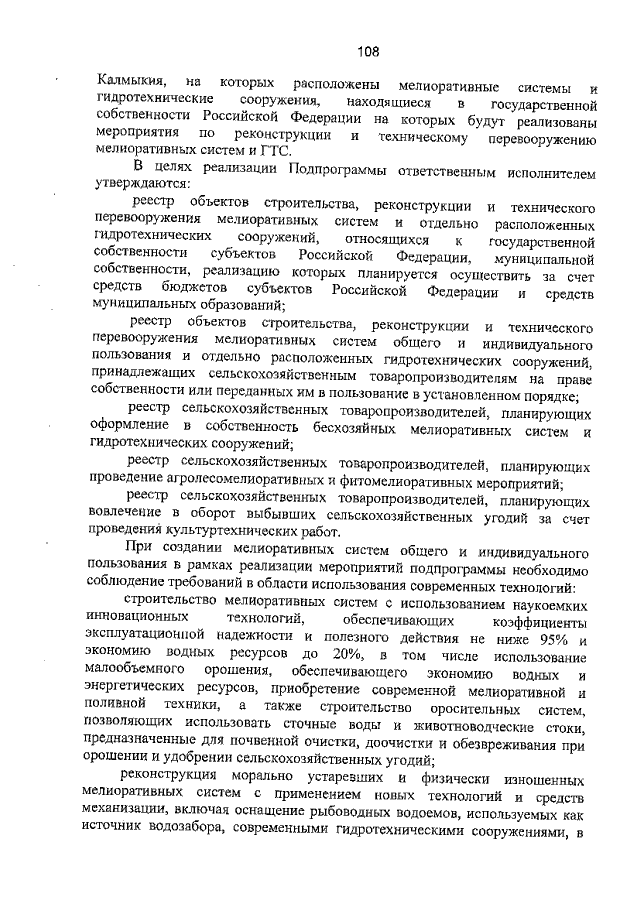 108

Калмыкия, на которых расположены мелиоративные системы и гидротехнические сооружения, находящиеся в государственной собственности Российской Федерации на которых будут реализованы мероприятия по реконструкции и техническому перевооружению мелиоративных систем и ГТС.

В целях реализации Подпрограммы ответственным исполнителем утверждаются:

реестр объектов строительства, реконструкции и технического перевооружения мелиоративных систем и отдельно расположенных гидротехнических сооружений, относящихся к государственной собственности субъектов Российской Федерации, муниципальной собственности, реализацию которых планируется осуществить за счет средств бюджетов субъектов Российской Федерации и средств муниципальных образований;

реестр объектов строительства, реконструкции и технического перевооружения мелиоративных систем общего и индивидуального пользования и отдельно расположенных гидротехнических сооружений, принадлежащих сельскохозяйственным товаропроизводителям на праве собственности или переданных им в пользование в установленном порядке;

реестр сельскохозяйственных товаропроизводителей, планирующих оформление в собственность бесхозяйных мелиоративных систем и гидротехнических сооружений;

реестр сельскохозяйственных товаропроизводителей, планирующих проведение агролесомелиоративных и фитомелиоративных мероприятий;

реестр сельскохозяйственных товаропроизводителей, планирующих вовлечение в оборот выбывших сельскохозяйственных угодий за счет проведения культуртехнических работ.

При создании мелиоративных систем общего и индивидуального пользования в рамках реализации мероприятий подпрограммы необходимо соблюдение требований в области использования современных технологий:

строительство мелиоративных систем с использованием наукоемких инновационных технологий, обеспечивающих коэффициенты эксплуатационной надежности и полезного действия не ниже 95% и экономию водных ресурсов до 20%, в том числе использование малообъемного орошения, обеспечивающего экономию водных и энергетических ресурсов, приобретение современной мелиоративной и поливной техники, а также строительство оросительных систем, позволяющих использовать сточные воды и животноводческие стоки, предназначенные для почвенной очистки, доочистки и обезвреживания при орошении и удобрении сельскохозяйственных угодий;

реконструкция морально устаревших и физически изношенных мелиоративных систем с применением новых технологий и средств механизации, включая оснащение рыбоводных водоемов, используемых как источник водозабора, современными гидротехническими сооружениями, в